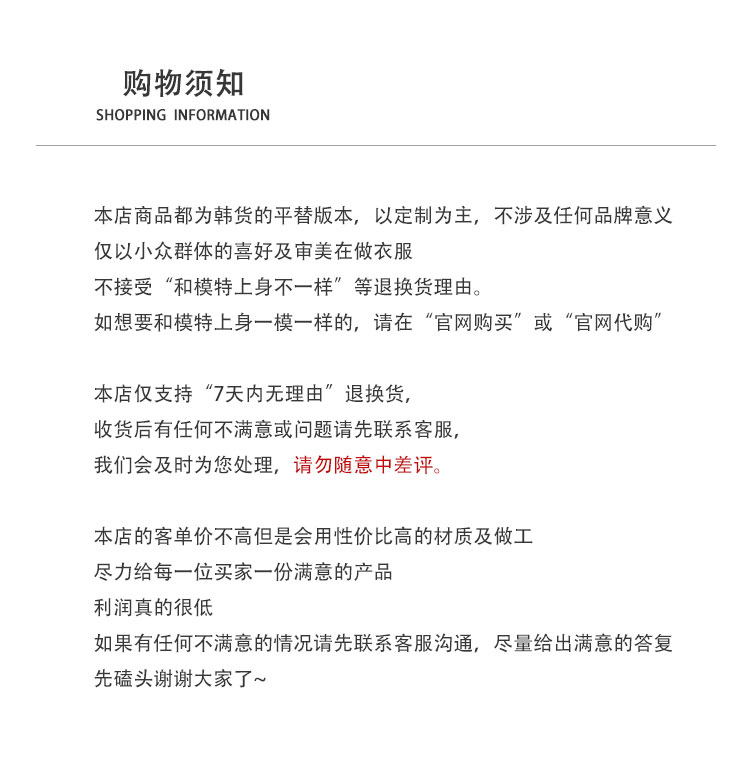 购物须知
SHOPPING INFORMATION

本店商品都为韩货的平替版本，以定制为主，不涉及任何品牌意义
仅以小众群体的喜好及审美在做衣服
不接受“和模特上身不一样”等退换货理由。
如想要和模特上身一模一样的，请在“官网购买”或“官网代购”

本店仅支持“7天内无理由”退换货，
收货后有任何不满意或问题请先联系客服，
我们会及时为您处理，请勿随意中差评。

本店的客单价不高但是会用性价比高的材质及做工
尽力给每一位买家一份满意的产品
利润真的很低
如果有任何不满意的情况请先联系客服沟通，尽量给出满意的答复
先磕头谢谢大家了~